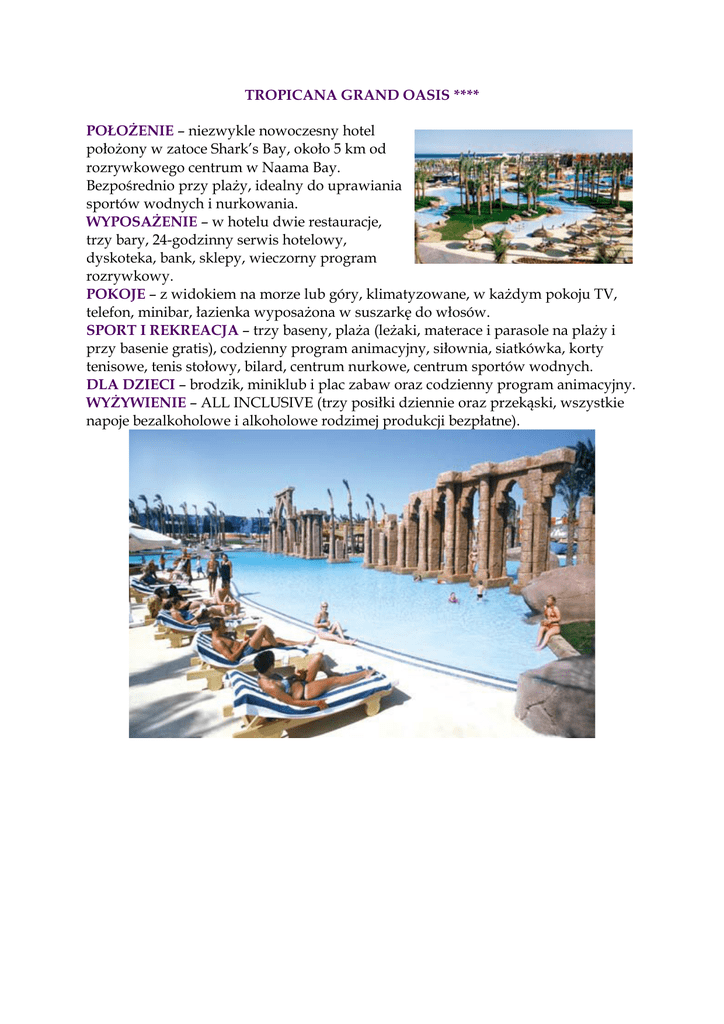 TROPICANA GRAND OASIS ****

POŁOŻENIE – niezwykle nowoczesny hotel położony w zatoce Shark's Bay, około 5 km od rozrywkowego centrum w Naama Bay. Bezpośrednio przy plaży, idealny do uprawiania sportów wodnych i nurkowania.
WYPOSAŻENIE – w hotelu dwie restauracje, trzy bary, 24-godzinny serwis hotelowy, dyskoteka, bank, sklepy, wieczorny program rozrywkowy.
POKOJE – z widokiem na morze lub góry, klimatyzowane, w każdym pokoju TV, telefon, minibar, łazienka wyposażona w suszarkę do włosów.
SPORT I REKREACJA – trzy baseny, plaża (leżaki, materace i parasole na plaży i przy basenie gratis), codzienny program animacyjny, siłownia, siatkówka, korty tenisowe, tenis stołowy, bilard, centrum nurkowe, centrum sportów wodnych.
DLA DZIECI – brodzik, miniklub i plac zabaw oraz codzienny program animacyjny.
WYŻYWIENIE – ALL INCLUSIVE (trzy posiłki dziennie oraz przekąski, wszystkie napoje bezalkoholowe i alkoholowe rodzimej produkcji bezpłatne).